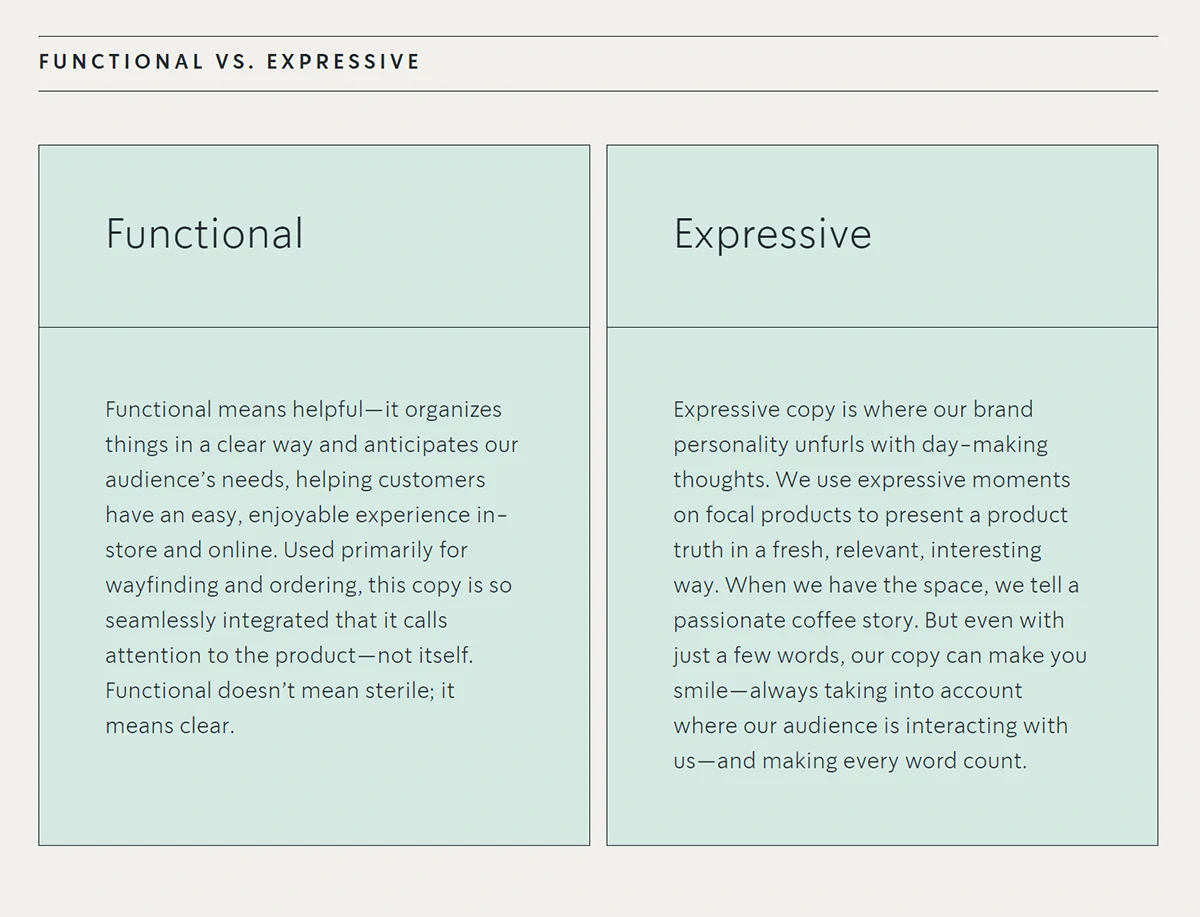 FUNCTIONAL VS. EXPRESSIVE

Functional

Functional means helpful—it organizes things in a clear way and anticipates our audience's needs, helping customers have an easy, enjoyable experience in-store and online. Used primarily for wayfinding and ordering, this copy is so seamlessly integrated that it calls attention to the product—not itself. Functional doesn't mean sterile; it means clear.

Expressive

Expressive copy is where our brand personality unfurls with day-making thoughts. We use expressive moments on focal products to present a product truth in a fresh, relevant, interesting way. When we have the space, we tell a passionate coffee story. But even with just a few words, our copy can make you smile—always taking into account where our audience is interacting with us—and making every word count.